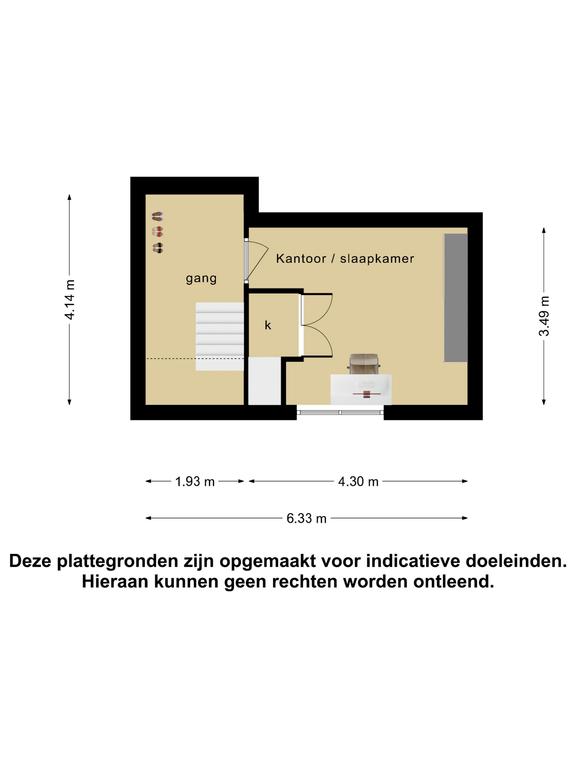 4.14 m

gang

Kantoor / slaapkamer

k

3.49 m

1.93 m

4.30 m

6.33 m

Deze plattegronden zijn opgemaakt voor indicatieve doeleinden. Hieraan kunnen geen rechten worden ontleend.